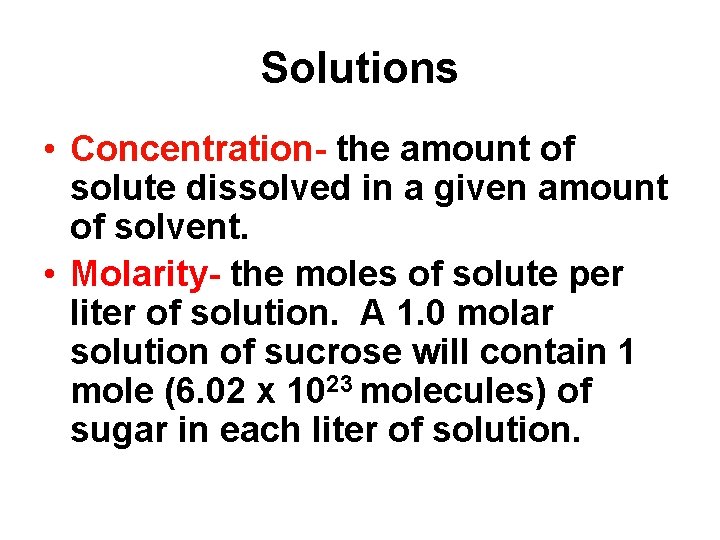 Solutions

• Concentration- the amount of solute dissolved in a given amount of solvent.
• Molarity- the moles of solute per liter of solution. A 1.0 molar solution of sucrose will contain 1 mole ($6.02 \times 10^{23}$ molecules) of sugar in each liter of solution.